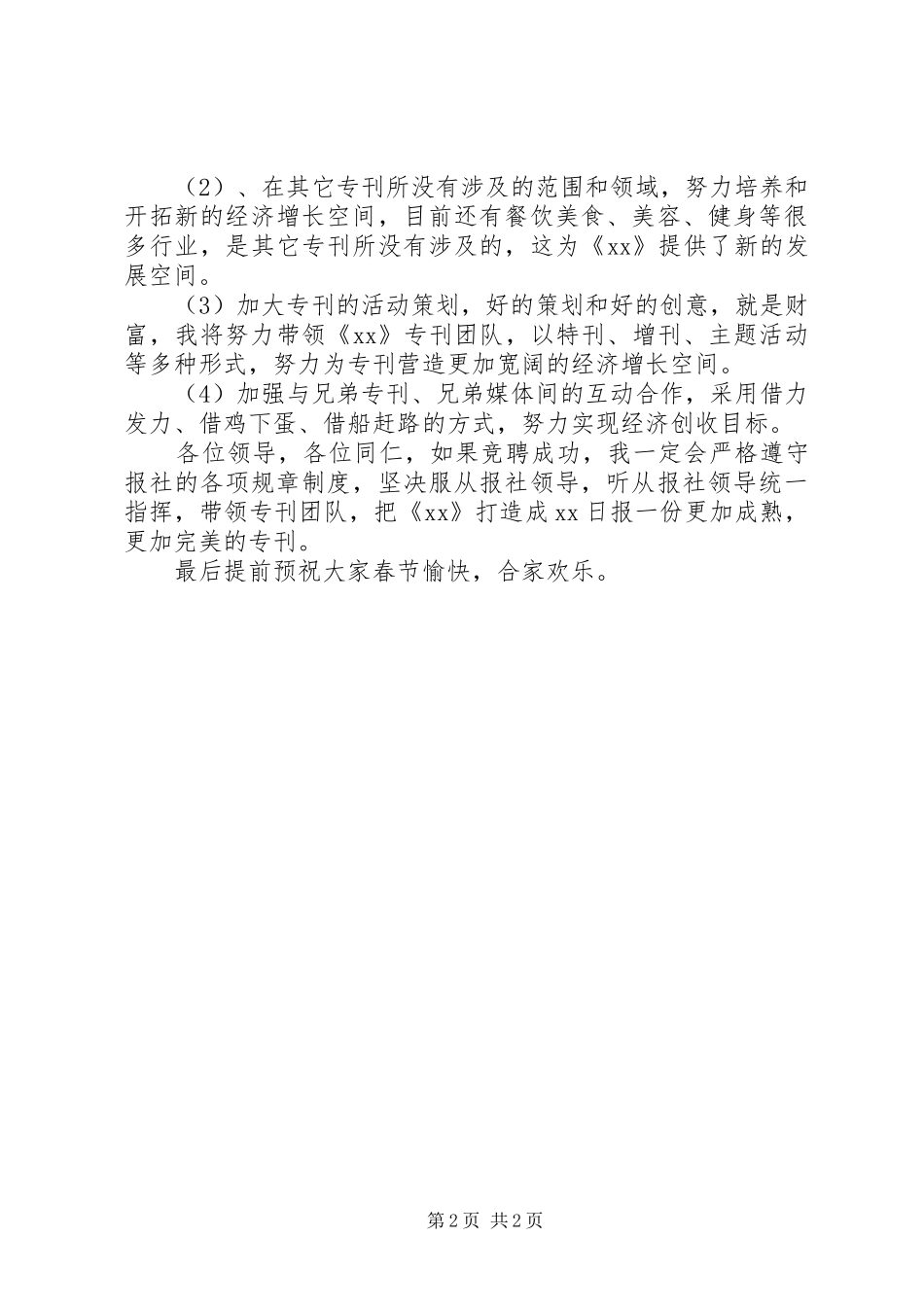 （2）、在其它专刊所没有涉及的范围和领域，努力培养和开拓新的经济增长空间，目前还有餐饮美食、美容、健身等很多行业，是其它专刊所没有涉及的，这为《xx》提供了新的发展空间。

（3）加大专刊的活动策划，好的策划和好的创意，就是财富，我将努力带领《xx》专刊团队，以特刊、增刊、主题活动等多种形式，努力为专刊营造更加宽阔的经济增长空间。

（4）加强与兄弟专刊、兄弟媒体间的互动合作，采用借力发力、借鸡下蛋、借船赶路的方式，努力实现经济创收目标。

各位领导，各位同仁，如果竞聘成功，我一定会严格遵守报社的各项规章制度，坚决服从报社领导，听从报社领导统一指挥，带领专刊团队，把《xx》打造成xx日报一份更加成熟，更加完美的专刊。

最后提前预祝大家春节愉快，合家欢乐。

第2页 共2页